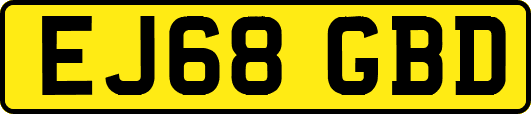 EJ68 GBD